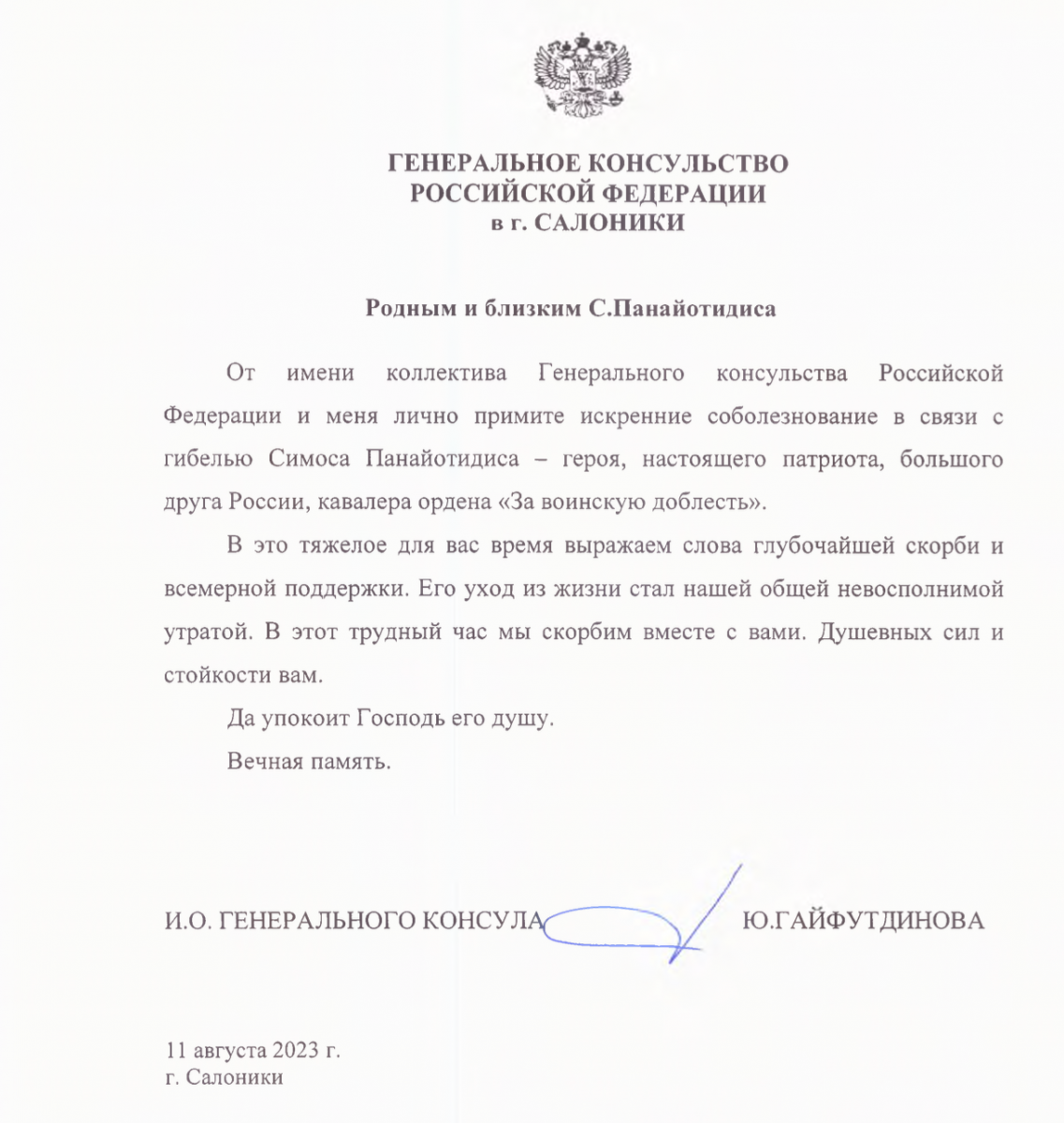 ГЕНЕРАЛЬНОЕ КОНСУЛЬСТВО
РОССИЙСКОЙ ФЕДЕРАЦИИ
в г. САЛОНИКИ

Родным и близким С.Панайотидиса

От имени коллектива Генерального консульства Российской Федерации и меня лично примите искренние соболезнование в связи с гибелью Симоса Панайотидиса – героя, настоящего патриота, большого друга России, кавалера ордена «За воинскую доблесть».

В это тяжелое для вас время выражаем слова глубочайшей скорби и всемерной поддержки. Его уход из жизни стал нашей общей невосполнимой утратой. В этот трудный час мы скорбим вместе с вами. Душевных сил и стойкости вам.

Да упокоит Господь его душу.

Вечная память.

И.О. ГЕНЕРАЛЬНОГО КОНСУЛА Ю.ГАЙФУТДИНОВА

11 августа 2023 г.
г. Салоники